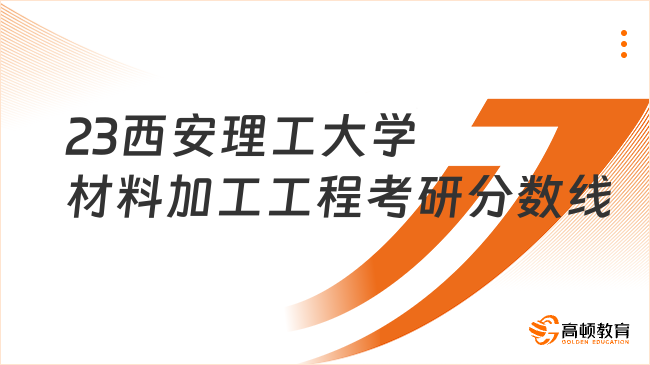 23西安理工大学
材料加工工程考研分数线

高顿教育
GOLDEN EDUCATION